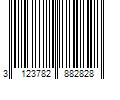 3 123782 882828